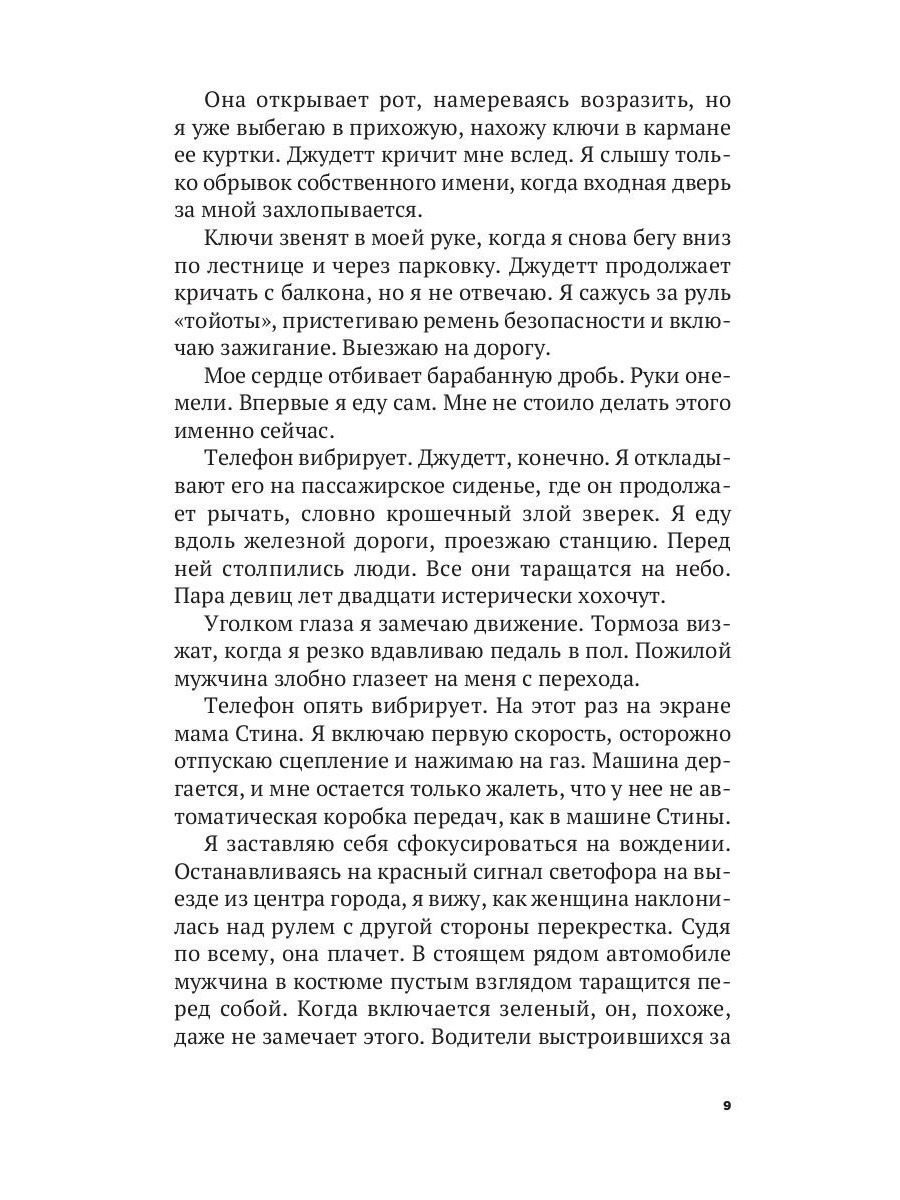 Она открывает рот, намереваясь возразить, но я уже выбегаю в прихожую, нахожу ключи в кармане ее куртки. Джудетт кричит мне вслед. Я слышу только обрывок собственного имени, когда входная дверь за мной захлопывается.

Ключи звенят в моей руке, когда я снова бегу вниз по лестнице и через парковку. Джудетт продолжает кричать с балкона, но я не отвечаю. Я сажусь за руль «тойоты», пристегиваю ремень безопасности и включаю зажигание. Выезжаю на дорогу.

Мое сердце отбивает барабанную дробь. Руки онемели. Впервые я еду сам. Мне не стоило делать этого именно сейчас.

Телефон вибрирует. Джудетт, конечно. Я откладывают его на пассажирское сиденье, где он продолжает рычать, словно крошечный злой зверек. Я еду вдоль железной дороги, проезжаю станцию. Перед ней столпились люди. Все они таращатся на небо. Пара девиц лет двадцати истерически хохочут.

Уголком глаза я замечаю движение. Тормоза визжат, когда я резко вдавливаю педаль в пол. Пожилой мужчина злобно глазеет на меня с перехода.

Телефон опять вибрирует. На этот раз на экране мама Стина. Я включаю первую скорость, осторожно отпускаю сцепление и нажимаю на газ. Машина дергается, и мне остается только жалеть, что у нее не автоматическая коробка передач, как в машине Стины.

Я заставляю себя сфокусироваться на вождении. Останавливаясь на красный сигнал светофора на выезде из центра города, я вижу, как женщина наклонилась над рулем с другой стороны перекрестка. Судя по всему, она плачет. В стоящем рядом автомобиле мужчина в костюме пустым взглядом таращится перед собой. Когда включается зеленый, он, похоже, даже не замечает этого. Водители выстроившихся за

9